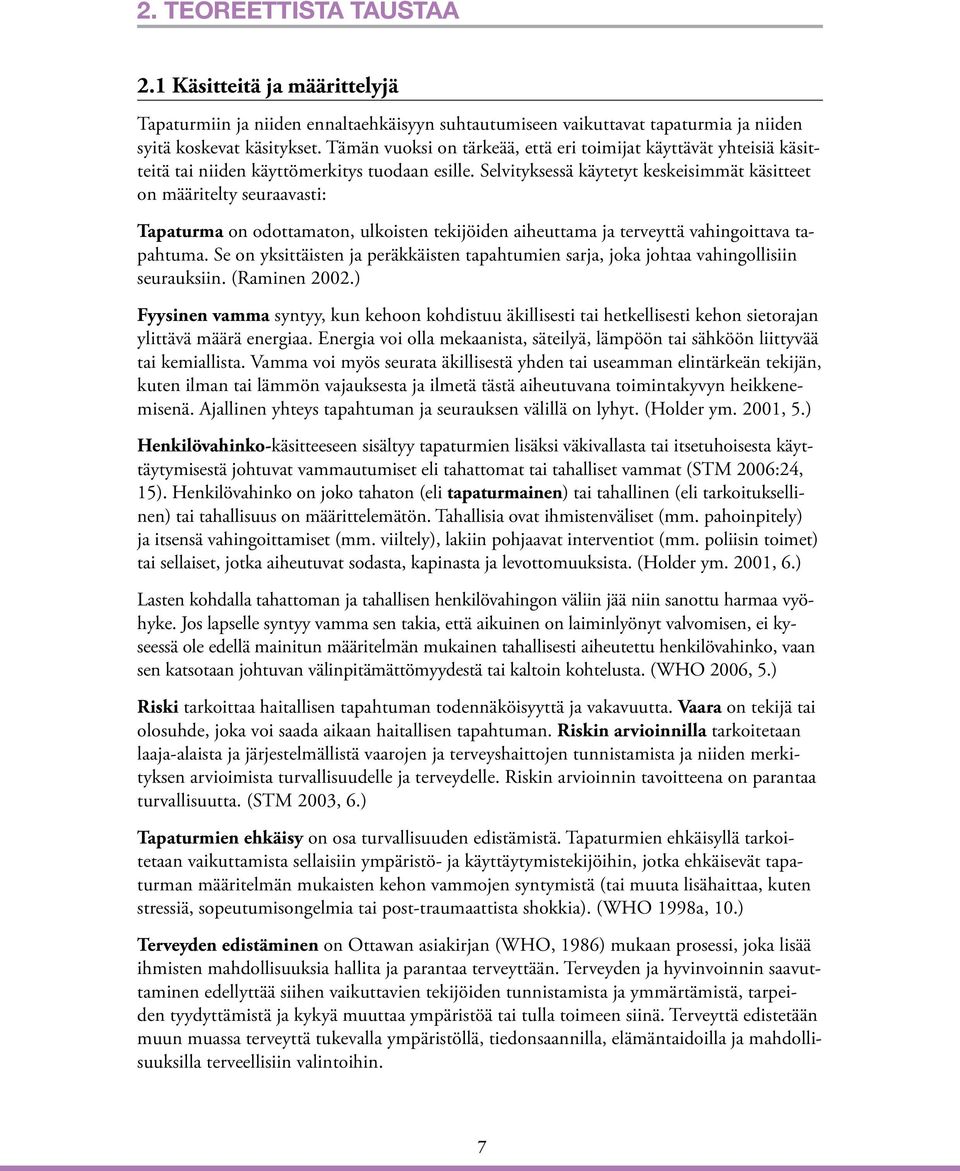 2. TEOREETTISTA TAUSTAA

2.1 Käsitteitä ja määrittelyjä

Tapaturmiin ja niiden ennaltaehkäisyyn suhtautumiseen vaikuttavat tapaturmia ja niiden syitä koskevat käsitykset. Tämän vuoksi on tärkeää, että eri toimijat käyttävät yhteisiä käsitteitä tai niiden käyttömerkitys tuodaan esille. Selvityksessä käytetyt keskeisimmät käsitteet on määritelty seuraavasti:

Tapaturma on odottamaton, ulkoisten tekijöiden aiheuttama ja terveyttä vahingoittava tapahtuma. Se on yksittäisten ja peräkkäisten tapahtumien sarja, joka johtaa vahingollisiin seurauksiin. (Raminen 2002.)

Fyysinen vamma syntyy, kun kehoon kohdistuu äkillisesti tai hetkellisesti kehon sietorajan ylittävä määrä energiaa. Energia voi olla mekaanista, säteilyä, lämpöön tai sähköön liittyvää tai kemiallista. Vamma voi myös seurata äkillisestä yhden tai useamman elintärkeän tekijän, kuten ilman tai lämmön vajauksesta ja ilmetä tästä aiheutuvana toimintakyvyn heikkenemisenä. Ajallinen yhteys tapahtuman ja seurauksen välillä on lyhyt. (Holder ym. 2001, 5.)

Henkilövahinko-käsitteeseen sisältyy tapaturmien lisäksi väkivallasta tai itsetuhoisesta käyttäytymisestä johtuvat vammautumiset eli tahattomat tai tahalliset vammat (STM 2006:24, 15). Henkilövahinko on joko tahaton (eli tapaturmainen) tai tahallinen (eli tarkoituksellinen) tai tahallisuus on määrittelemätön. Tahallisia ovat ihmistenväliset (mm. pahoinpitely) ja itsensä vahingoittamiset (mm. viiltely), lakiin pohjaavat interventiot (mm. poliisin toimet) tai sellaiset, jotka aiheutuvat sodasta, kapinasta ja levottomuuksista. (Holder ym. 2001, 6.)

Lasten kohdalla tahattoman ja tahallisen henkilövahingon väliin jää niin sanottu harmaa vyöhyke. Jos lapselle syntyy vamma sen takia, että aikuinen on laiminlyönyt valvomisen, ei kyseessä ole edellä mainitun määritelmän mukainen tahallisesti aiheutettu henkilövahinko, vaan sen katsotaan johtuvan välinpitämättömyydestä tai kaltoin kohtelusta. (WHO 2006, 5.)

Riski tarkoittaa haitallisen tapahtuman todennäköisyyttä ja vakavuutta. Vaara on tekijä tai olosuhde, joka voi saada aikaan haitallisen tapahtuman. Riskin arvioinnilla tarkoitetaan laaja-alaista ja järjestelmällistä vaarojen ja terveyshaittojen tunnistamista ja niiden merkityksen arvioimista turvallisuudelle ja terveydelle. Riskin arvioinnin tavoitteena on parantaa turvallisuutta. (STM 2003, 6.)

Tapaturmien ehkäisy on osa turvallisuuden edistämistä. Tapaturmien ehkäisyllä tarkoitetaan vaikuttamista sellaisiin ympäristö- ja käyttäytymistekijöihin, jotka ehkäisevät tapaturman määritelmän mukaisten kehon vammojen syntymistä (tai muuta lisähaittaa, kuten stressiä, sopeutumisongelmia tai post-traumaattista shokkia). (WHO 1998a, 10.)

Terveyden edistäminen on Ottawan asiakirjan (WHO, 1986) mukaan prosessi, joka lisää ihmisten mahdollisuuksia hallita ja parantaa terveyttään. Terveyden ja hyvinvoinnin saavuttaminen edellyttää siihen vaikuttavien tekijöiden tunnistamista ja ymmärtämistä, tarpeiden tyydyttämistä ja kykyä muuttaa ympäristöä tai tulla toimeen siinä. Terveyttä edistetään muun muassa terveyttä tukevalla ympäristöllä, tiedonsaannilla, elämäntaidoilla ja mahdollisuuksilla terveellisiin valintoihin.

7